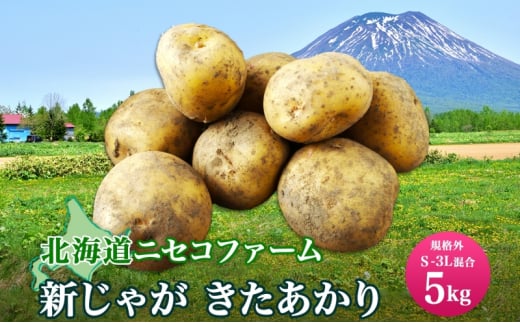 北海道ニセコファーム
新じゃが きたあかり

規格外
S-3L混合
5kg